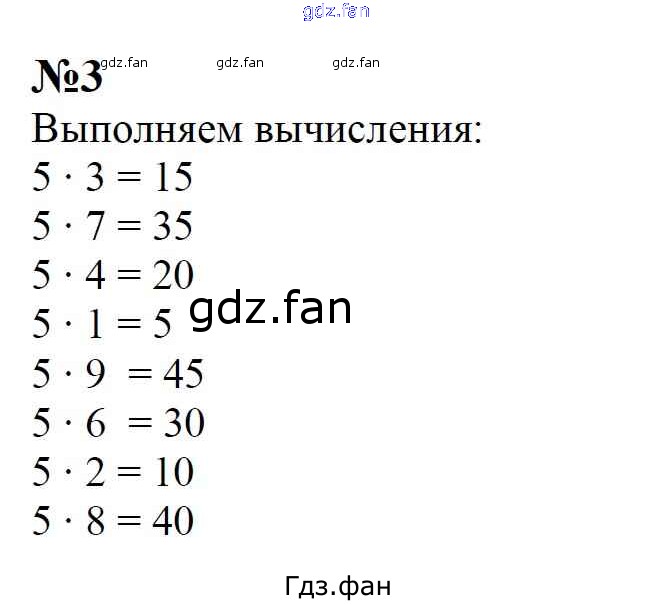 №3

Выполняем вычисления:

$5 \cdot 3 = 15$

$5 \cdot 7 = 35$

$5 \cdot 4 = 20$

$5 \cdot 1 = 5$

$5 \cdot 9 = 45$

$5 \cdot 6 = 30$

$5 \cdot 2 = 10$

$5 \cdot 8 = 40$

gdz.fan

Гдз.фан